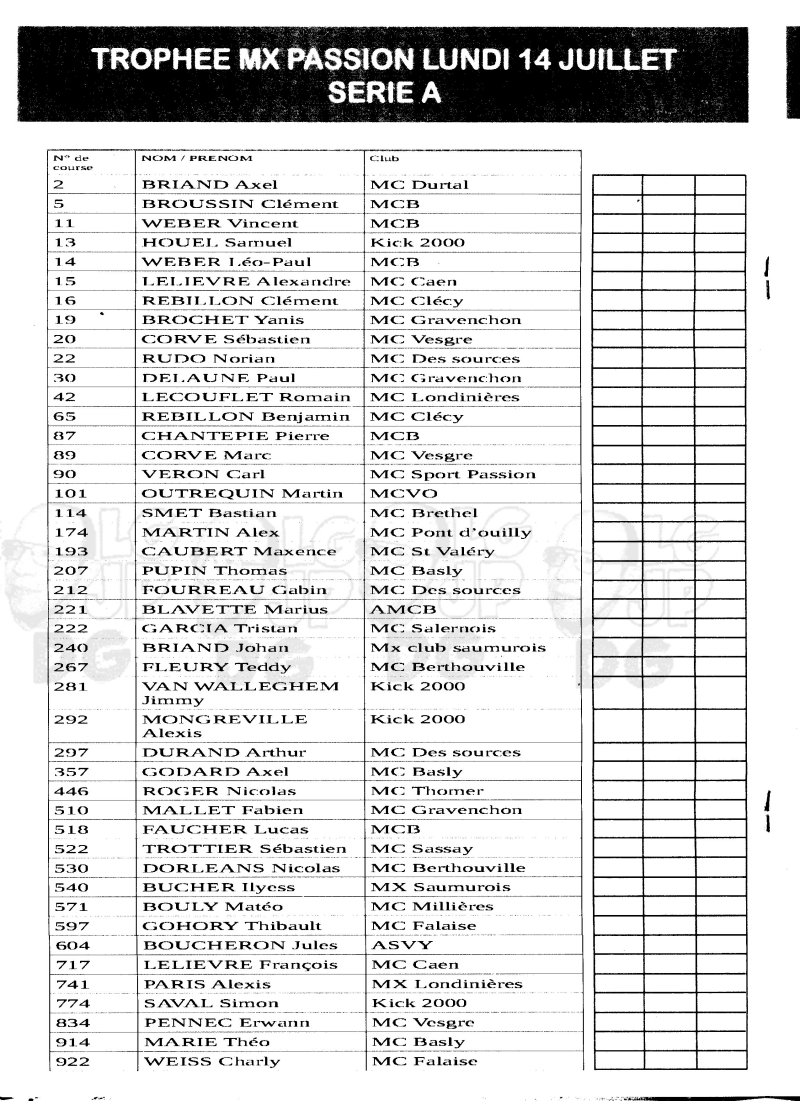 TROPHEE MX PASSION LUNDI 14 JUILLET
SERIE A

| N° de course | NOM / PRENOM | Club |
|---|---|---|
| 2 | BRIAND Axel | MC Durtal |
| 5 | BROUSSIN Clément | MCB |
| 11 | WEBER Vincent | MCB |
| 13 | HOUEL Samuel | Kick 2000 |
| 14 | WEBER Léo-Paul | MCB |
| 15 | LELIEVRE Alexandre | MC Caen |
| 16 | REBILLON Clément | MC Clécy |
| 19 | BROCHET Yanis | MC Gravenchon |
| 20 | CORVE Sébastien | MC Vesgre |
| 22 | RUDO Norian | MC Des sources |
| 30 | DELAUNE Paul | MC Gravenchon |
| 42 | LECOUFLET Romain | MC Londinières |
| 65 | REBILLON Benjamin | MC Clécy |
| 87 | CHANTEPIE Pierre | MCB |
| 89 | CORVE Marc | MC Vesgre |
| 90 | VERON Carl | MC Sport Passion |
| 101 | OUTREQUIN Martin | MCVO |
| 114 | SMET Bastian | MC Brethel |
| 174 | MARTIN Alex | MC Pont d'ouilly |
| 193 | CAUBERT Maxence | MC St Valéry |
| 207 | PUPIN Thomas | MC Basly |
| 212 | FOURREAU Gabin | MC Des sources |
| 221 | BLAVETTE Marius | AMCB |
| 222 | GARCIA Tristan | MC Salernois |
| 240 | BRIAND Johan | Mx club saumurois |
| 267 | FLEURY Teddy | MC Berthouville |
| 281 | VAN WALLEGHEM Jimmy | Kick 2000 |
| 292 | MONGREVILLE Alexis | Kick 2000 |
| 297 | DURAND Arthur | MC Des sources |
| 357 | GODARD Axel | MC Basly |
| 446 | ROGER Nicolas | MC Thomer |
| 510 | MALLET Fabien | MC Gravenchon |
| 518 | FAUCHER Lucas | MCB |
| 522 | TROTTIER Sébastien | MC Sassay |
| 530 | DORLEANS Nicolas | MC Berthouville |
| 540 | BUCHER Ilyess | MX Saumurois |
| 571 | BOULY Matéo | MC Millières |
| 597 | GOHORY Thibault | MC Falaise |
| 604 | BOUCHERON Jules | ASVY |
| 717 | LELIEVRE François | MC Caen |
| 741 | PARIS Alexis | MX Londinières |
| 774 | SAVAL Simon | Kick 2000 |
| 834 | PENNEC Erwann | MC Vesgre |
| 914 | MARIE Théo | MC Basly |
| 922 | WEISS Charly | MC Falaise |